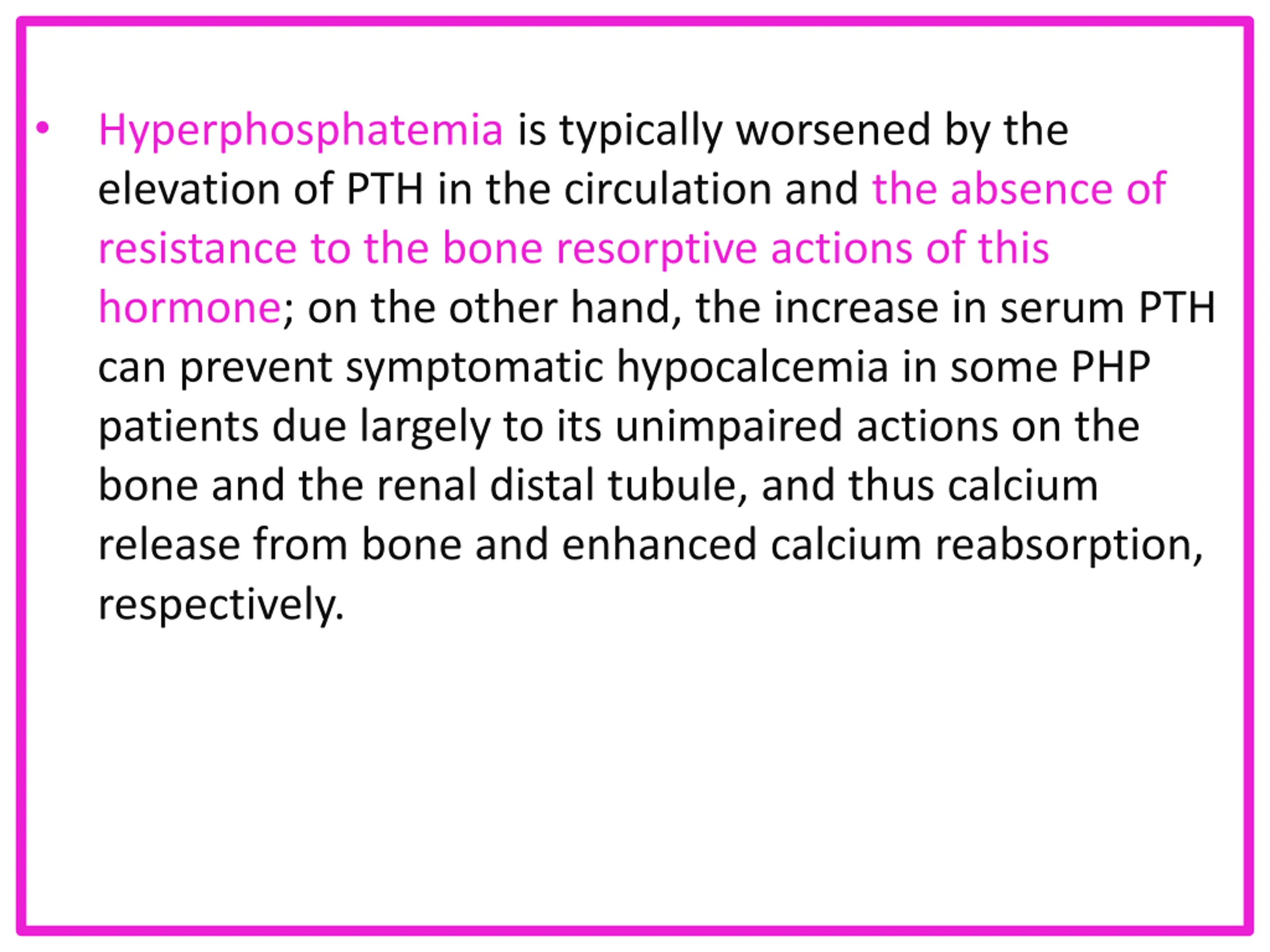 • Hyperphosphatemia is typically worsened by the elevation of PTH in the circulation and the absence of resistance to the bone resorptive actions of this hormone; on the other hand, the increase in serum PTH can prevent symptomatic hypocalcemia in some PHP patients due largely to its unimpaired actions on the bone and the renal distal tubule, and thus calcium release from bone and enhanced calcium reabsorption, respectively.